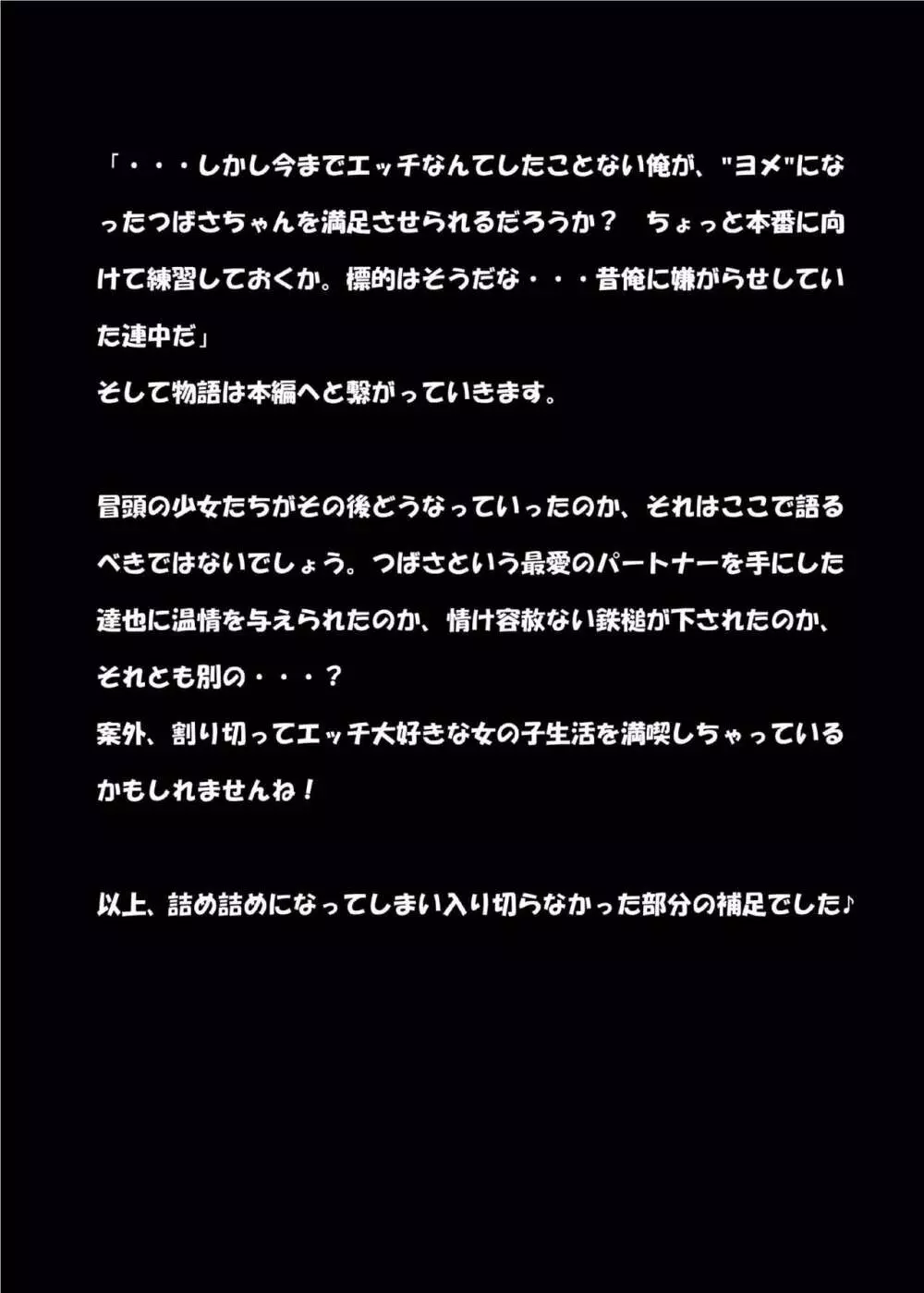 「・・・しかし今までエッチなんてしたことない俺が、"ヨメ"になったつばさちゃんを満足させられるだろうか？　ちょっと本番に向けて練習しておくか。標的はそうだな・・・昔俺に嫌がらせしていた連中だ」
そして物語は本編へと繋がっていきます。

冒頭の少女たちがその後どうなっていったのか、それはここで語るべきではないでしょう。つばさという最愛のパートナーを手にした達也に温情を与えられたのか、情け容赦ない鉄槌が下されたのか、それとも別の・・・？
案外、割り切ってエッチ大好きな女の子生活を満喫しちゃっているかもしれませんね！

以上、詰め詰めになってしまい入り切らなかった部分の補足でした♪